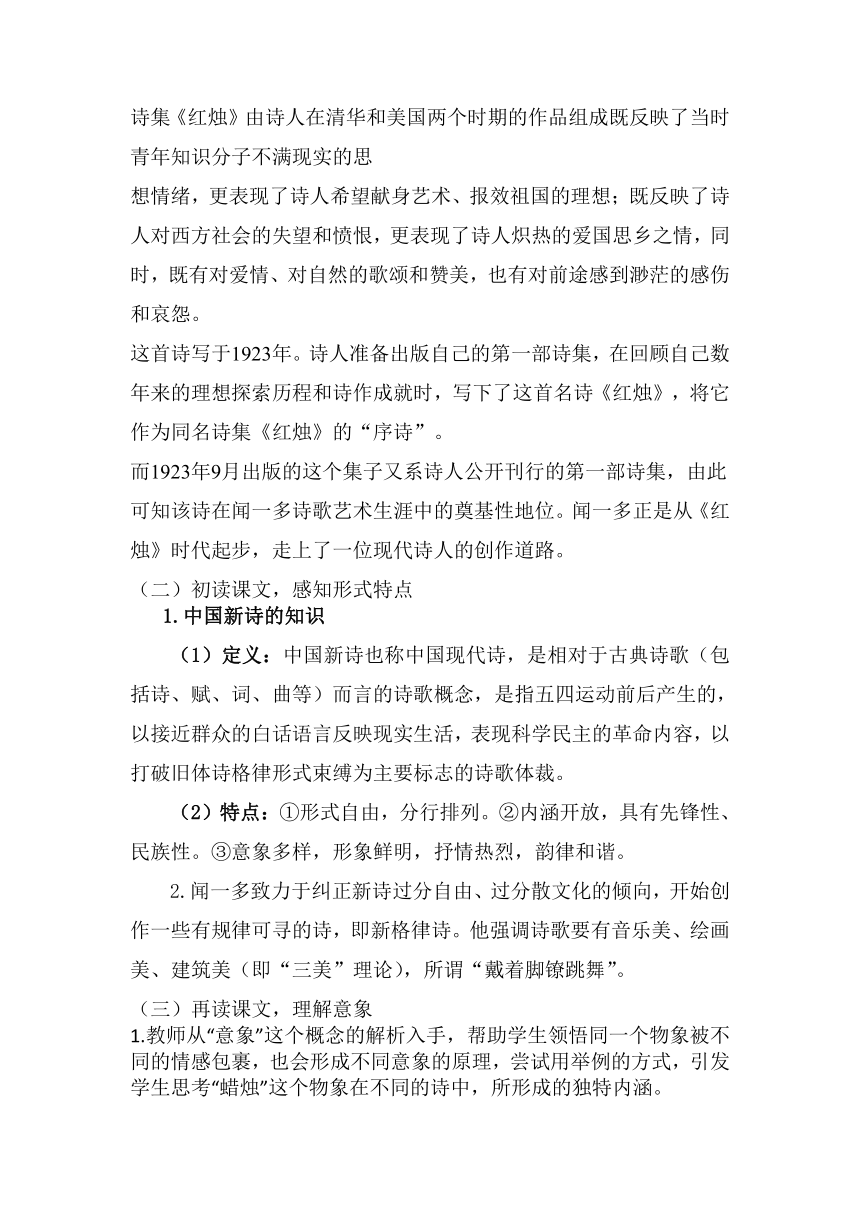 诗集《红烛》由诗人在清华和美国两个时期的作品组成既反映了当时青年知识分子不满现实的思

想情绪，更表现了诗人希望献身艺术、报效祖国的理想；既反映了诗人对西方社会的失望和愤恨，更表现了诗人炽热的爱国思乡之情，同时，既有对爱情、对自然的歌颂和赞美，也有对前途感到渺茫的感伤和哀怨。

这首诗写于1923年。诗人准备出版自己的第一部诗集，在回顾自己数年来的理想探索历程和诗作成就时，写下了这首名诗《红烛》，将它作为同名诗集《红烛》的“序诗”。

而1923年9月出版的这个集子又系诗人公开刊行的第一部诗集，由此可知该诗在闻一多诗歌艺术生涯中的奠基性地位。闻一多正是从《红烛》时代起步，走上了一位现代诗人的创作道路。

（二）初读课文，感知形式特点

1. 中国新诗的知识

（1）定义：中国新诗也称中国现代诗，是相对于古典诗歌（包括诗、赋、词、曲等）而言的诗歌概念，是指五四运动前后产生的，以接近群众的白话语言反映现实生活，表现科学民主的革命内容，以打破旧体诗格律形式束缚为主要标志的诗歌体裁。

（2）特点：①形式自由，分行排列。②内涵开放，具有先锋性、民族性。③意象多样，形象鲜明，抒情热烈，韵律和谐。

2. 闻一多致力于纠正新诗过分自由、过分散文化的倾向，开始创作一些有规律可寻的诗，即新格律诗。他强调诗歌要有音乐美、绘画美、建筑美（即“三美”理论），所谓“戴着脚镣跳舞”。

（三）再读课文，理解意象

1.教师从“意象”这个概念的解析入手，帮助学生领悟同一个物象被不同的情感包裹，也会形成不同意象的原理，尝试用举例的方式，引发学生思考“蜡烛”这个物象在不同的诗中，所形成的独特内涵。